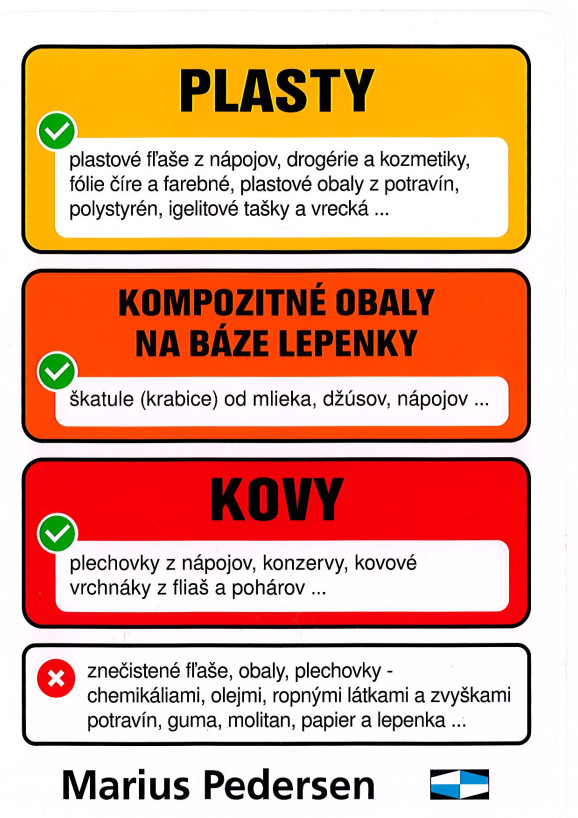 PLASTY

plastové fľaše z nápojov, drogérie a kozmetiky, fólie číre a farebné, plastové obaly z potravín, polystyrén, igelitové tašky a vrecká ...

KOMPOZITNÉ OBALY NA BÁZE LEPENKY

škatule (krabice) od mlieka, džúsov, nápojov ...

KOVY

plechovky z nápojov, konzervy, kovové vrchnáky z fliaš a pohárov ...

znečistené fľaše, obaly, plechovky - chemikáliami, olejmi, ropnými látkami a zvyškami potravín, guma, molitan, papier a lepenka ...

Marius Pedersen